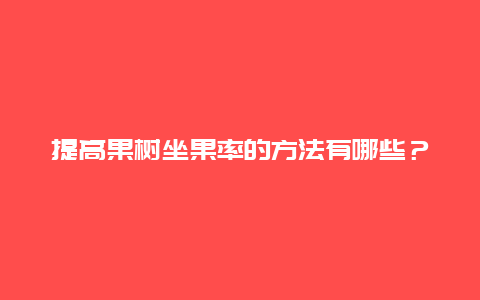 提高果树坐果率的方法有哪些？